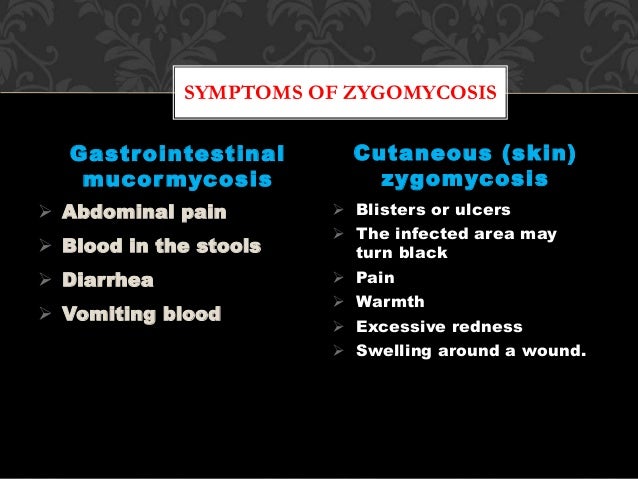 SYMPTOMS OF ZYGOMYCOSIS

Gastrointestinal mucormycosis

➢ Abdominal pain
➢ Blood in the stools
➢ Diarrhea
➢ Vomiting blood

Cutaneous (skin) zygomycosis

➢ Blisters or ulcers
➢ The infected area may turn black
➢ Pain
➢ Warmth
➢ Excessive redness
➢ Swelling around a wound.